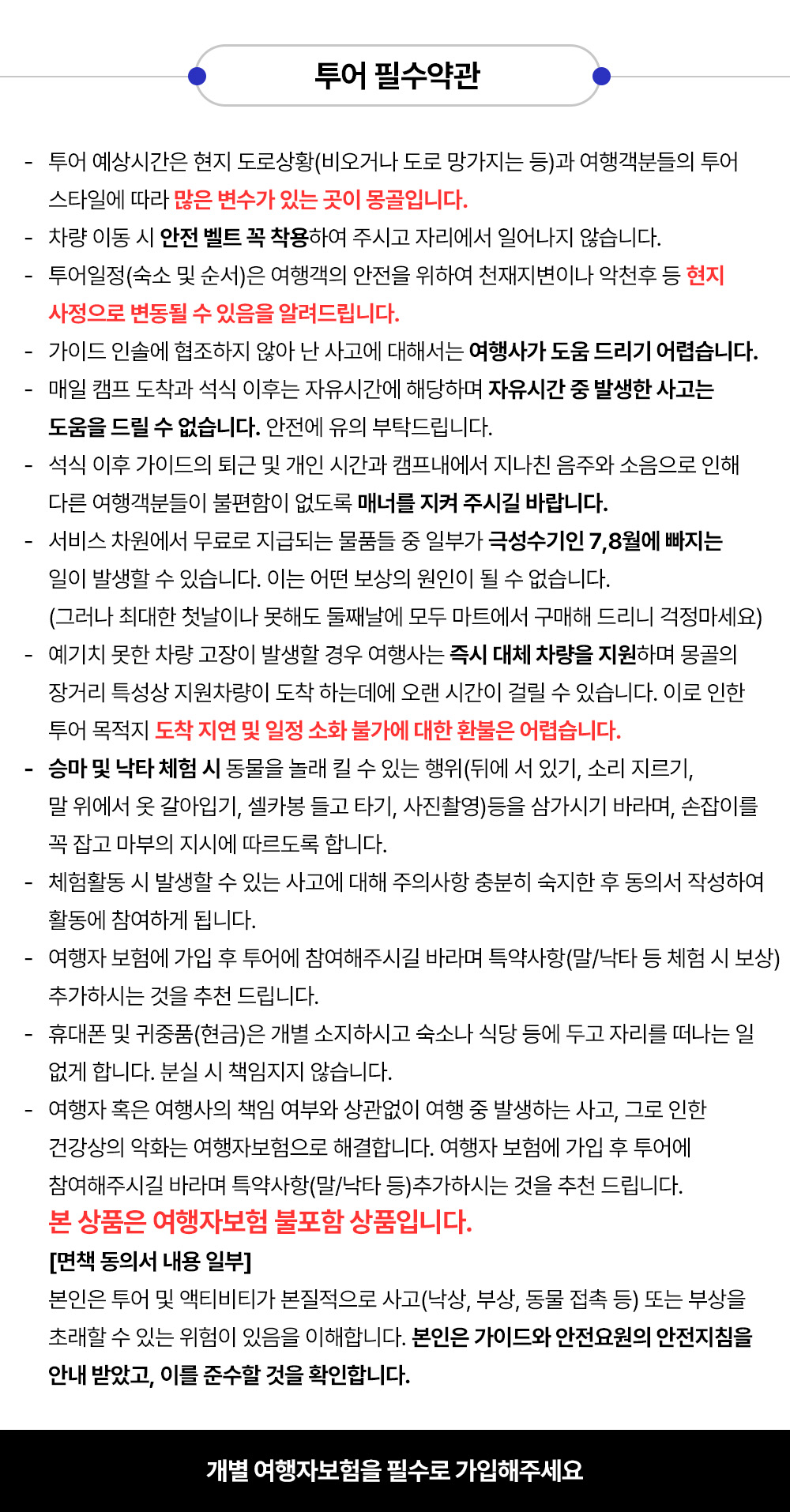 투어 필수약관

- 투어 예상시간은 현지 도로상황(비오거나 도로 망가지는 등)과 여행객분들의 투어 스타일에 따라 많은 변수가 있는 곳이 몽골입니다.
- 차량 이동 시 안전 벨트 꼭 착용하여 주시고 자리에서 일어나지 않습니다.
- 투어일정(숙소 및 순서)은 여행객의 안전을 위하여 천재지변이나 악천후 등 현지 사정으로 변동될 수 있음을 알려드립니다.
- 가이드 인솔에 협조하지 않아 난 사고에 대해서는 여행사가 도움 드리기 어렵습니다.
- 매일 캠프 도착과 석식 이후는 자유시간에 해당하며 자유시간 중 발생한 사고는 도움을 드릴 수 없습니다. 안전에 유의 부탁드립니다.
- 석식 이후 가이드의 퇴근 및 개인 시간과 캠프내에서 지나친 음주와 소음으로 인해 다른 여행객분들이 불편함이 없도록 매너를 지켜 주시길 바랍니다.
- 서비스 차원에서 무료로 지급되는 물품들 중 일부가 극성수기인 7,8월에 빠지는 일이 발생할 수 있습니다. 이는 어떤 보상의 원인이 될 수 없습니다. (그러나 최대한 첫날이나 못해도 둘째날에 모두 마트에서 구매해 드리니 걱정마세요)
- 예기치 못한 차량 고장이 발생할 경우 여행사는 즉시 대체 차량을 지원하며 몽골의 장거리 특성상 지원차량이 도착 하는데에 오랜 시간이 걸릴 수 있습니다. 이로 인한 투어 목적지 도착 지연 및 일정 소화 불가에 대한 환불은 어렵습니다.
- 승마 및 낙타 체험 시 동물을 놀래 킬 수 있는 행위(뒤에 서 있기, 소리 지르기, 말 위에서 옷 갈아입기, 셀카봉 들고 타기, 사진촬영)등을 삼가시기 바라며, 손잡이를 꼭 잡고 마부의 지시에 따르도록 합니다.
- 체험활동 시 발생할 수 있는 사고에 대해 주의사항 충분히 숙지한 후 동의서 작성하여 활동에 참여하게 됩니다.
- 여행자 보험에 가입 후 투어에 참여해주시길 바라며 특약사항(말/낙타 등 체험 시 보상) 추가하시는 것을 추천 드립니다.
- 휴대폰 및 귀중품(현금)은 개별 소지하시고 숙소나 식당 등에 두고 자리를 떠나는 일 없게 합니다. 분실 시 책임지지 않습니다.
- 여행자 혹은 여행사의 책임 여부와 상관없이 여행 중 발생하는 사고, 그로 인한 건강상의 악화는 여행자보험으로 해결합니다. 여행자 보험에 가입 후 투어에 참여해주시길 바라며 특약사항(말/낙타 등)추가하시는 것을 추천 드립니다.

본 상품은 여행자보험 불포함 상품입니다.

[면책 동의서 내용 일부]
본인은 투어 및 액티비티가 본질적으로 사고(낙상, 부상, 동물 접촉 등) 또는 부상을 초래할 수 있는 위험이 있음을 이해합니다. 본인은 가이드와 안전요원의 안전지침을 안내 받았고, 이를 준수할 것을 확인합니다.

개별 여행자보험을 필수로 가입해주세요